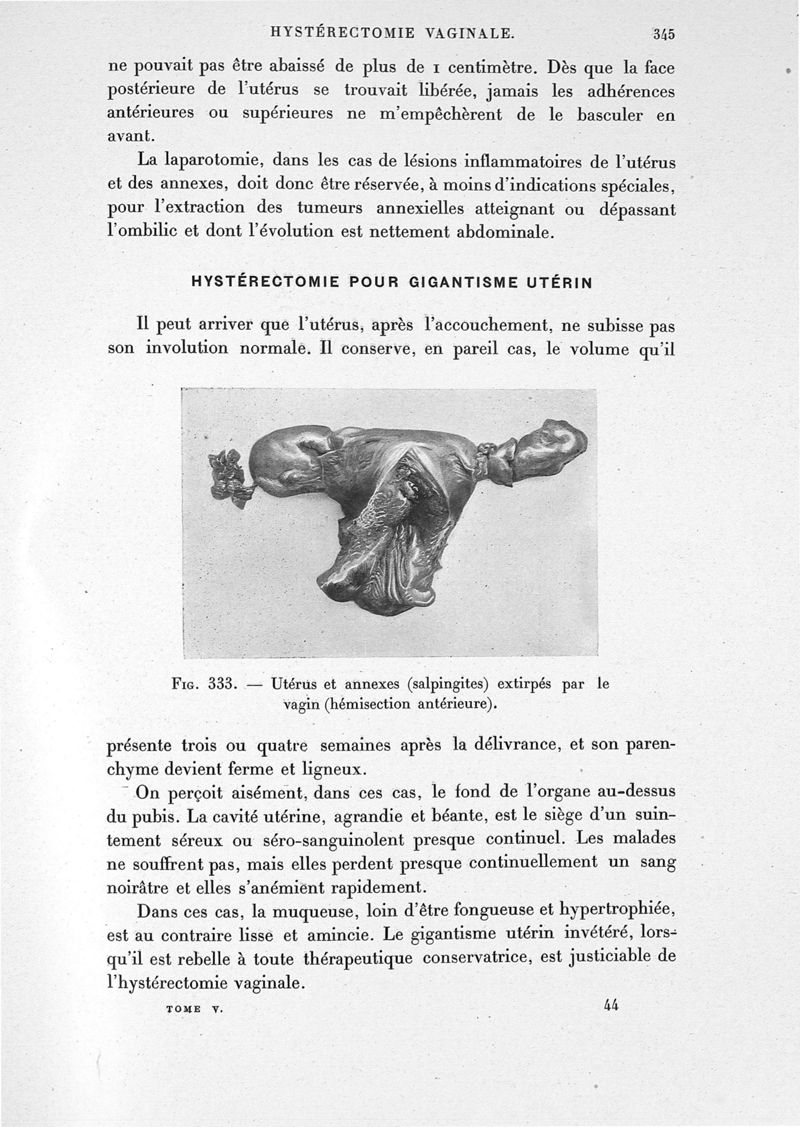 HYSTÉRECTOMIE VAGINALE. 345

ne pouvait pas être abaissé de plus de 1 centimètre. Dès que la face postérieure de l'utérus se trouvait libérée, jamais les adhérences antérieures ou supérieures ne m'empêchèrent de le basculer en avant.

La laparotomie, dans les cas de lésions inflammatoires de l'utérus et des annexes, doit donc être réservée, à moins d'indications spéciales, pour l'extraction des tumeurs annexielles atteignant ou dépassant l'ombilic et dont l'évolution est nettement abdominale.

HYSTÉRECTOMIE POUR GIGANTISME UTÉRIN

Il peut arriver que l'utérus, après l'accouchement, ne subisse pas son involution normale. Il conserve, en pareil cas, le volume qu'il

Fig. 333. — Utérus et annexes (salpingites) extirpés par le vagin (hémisection antérieure).

présente trois ou quatre semaines après la délivrance, et son parenchyme devient ferme et ligneux.

On perçoit aisément, dans ces cas, le fond de l'organe au-dessus du pubis. La cavité utérine, agrandie et béante, est le siège d'un suintement séreux ou séro-sanguinolent presque continuel. Les malades ne souffrent pas, mais elles perdent presque continuellement un sang noirâtre et elles s'anémient rapidement.

Dans ces cas, la muqueuse, loin d'être fongueuse et hypertrophiée, est au contraire lisse et amincie. Le gigantisme utérin invétéré, lorsqu'il est rebelle à toute thérapeutique conservatrice, est justiciable de l'hystérectomie vaginale.

TOME V. 44